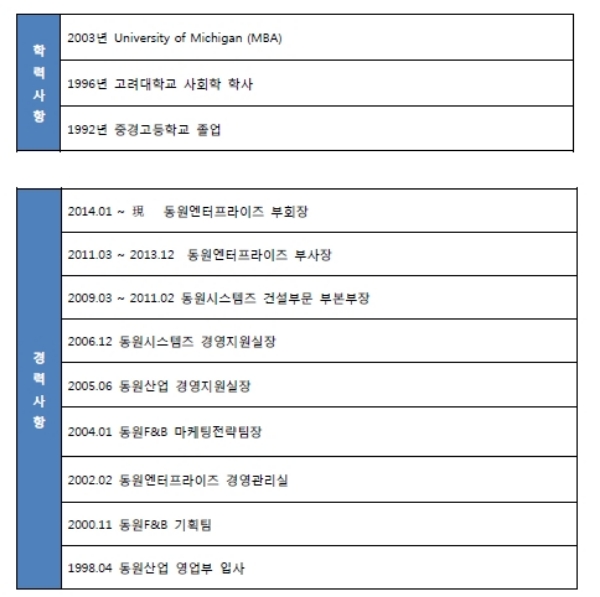 | 학력사항 | 2003년 University of Michigan (MBA) |
|---|---|
| | 1996년 고려대학교 사회학 학사 |
| | 1992년 중경고등학교 졸업 |

| 경력사항 | 2014.01 ~ 現 동원엔터프라이즈 부회장 |
|---|---|
| | 2011.03 ~ 2013.12 동원엔터프라이즈 부사장 |
| | 2009.03 ~ 2011.02 동원시스템즈 건설부문 부본부장 |
| | 2006.12 동원시스템즈 경영지원실장 |
| | 2005.06 동원산업 경영지원실장 |
| | 2004.01 동원F&B 마케팅전략팀장 |
| | 2002.02 동원엔터프라이즈 경영관리실 |
| | 2000.11 동원F&B 기획팀 |
| | 1998.04 동원산업 영업부 입사 |